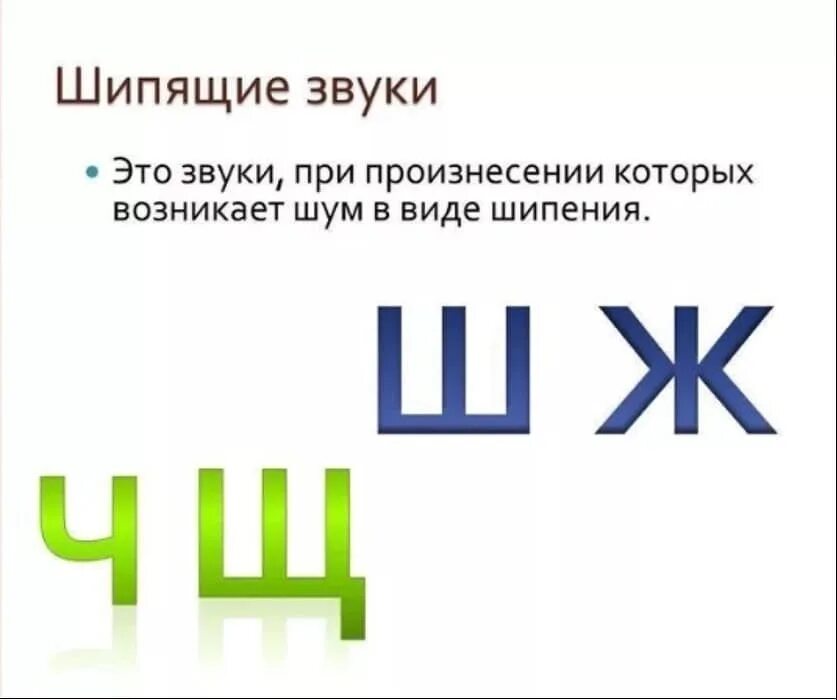 Шипящие звуки

• Это звуки, при произнесении которых возникает шум в виде шипения.

Ш Ж

Ч Щ